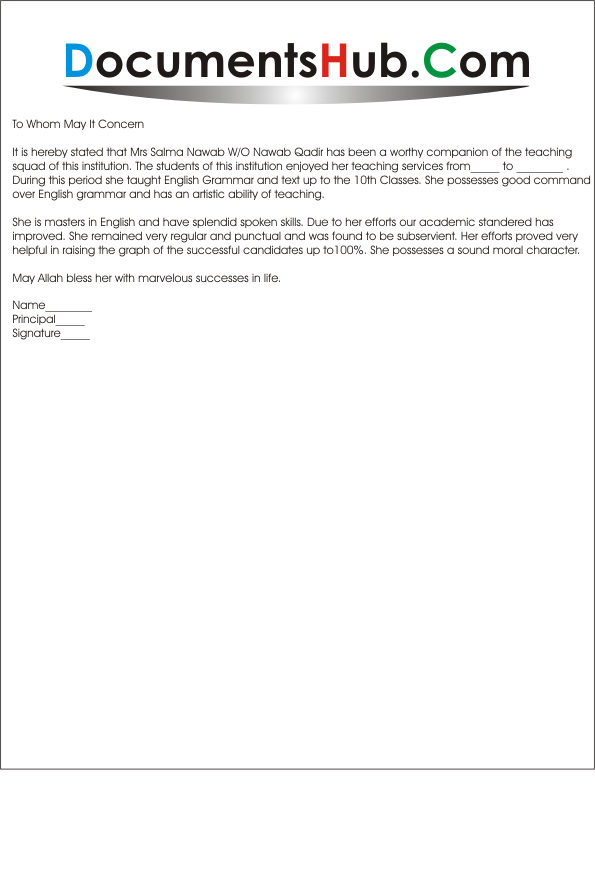 DocumentsHub.Com

To Whom May It Concern

It is hereby stated that Mrs Salma Nawab W/O Nawab Qadir has been a worthy companion of the teaching squad of this institution. The students of this institution enjoyed her teaching services from_____ to ________ . During this period she taught English Grammar and text up to the 10th Classes. She possesses good command over English grammar and has an artistic ability of teaching.

She is masters in English and have splendid spoken skills. Due to her efforts our academic standered has improved. She remained very regular and punctual and was found to be subservient. Her efforts proved very helpful in raising the graph of the successful candidates up to100%. She possesses a sound moral character.

May Allah bless her with marvelous successes in life.

Name________
Principal_____
Signature_____